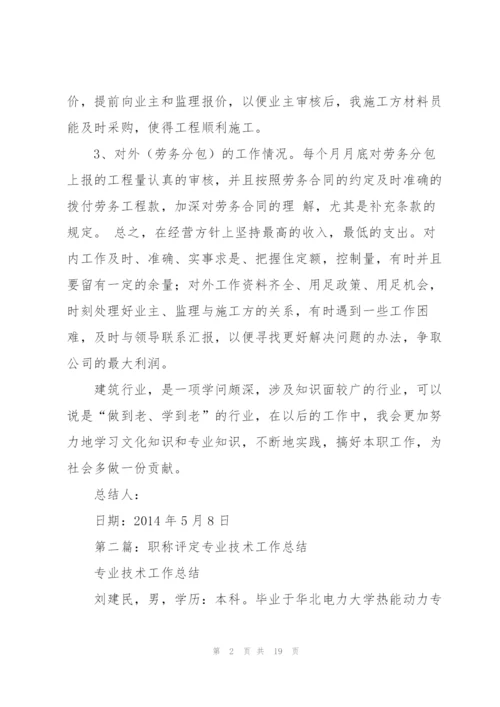 价，提前向业主和监理报价，以便业主审核后，我施工方材料员能及时采购，使得工程顺利施工。

3、对外（劳务分包）的工作情况。每个月月底对劳务分包上报的工程量认真的审核，并且按照劳务合同的约定及时准确的拨付劳务工程款，加深对劳务合同的理 解，尤其是补充条款的规定。 总之，在经营方针上坚持最高的收入，最低的支出。对内工作及时、准确、实事求是、把握住定额，控制量，有时并且要留有一定的余量；对外工作资料齐全、用足政策、用足机会，时刻处理好业主、监理与施工方的关系，有时遇到一些工作困难，及时与领导联系汇报，以便寻找更好解决问题的办法，争取公司的最大利润。

建筑行业，是一项学问颇深，涉及知识面较广的行业，可以说是“做到老、学到老”的行业，在以后的工作中，我会更加努力地学习文化知识和专业知识，不断地实践，搞好本职工作，为社会多做一份贡献。

总结人：

日期：2014 年 5 月 8 日

第二篇：职称评定专业技术工作总结

专业技术工作总结

刘建民，男，学历：本科。毕业于华北电力大学热能动力专

第 2 页 共 19 页